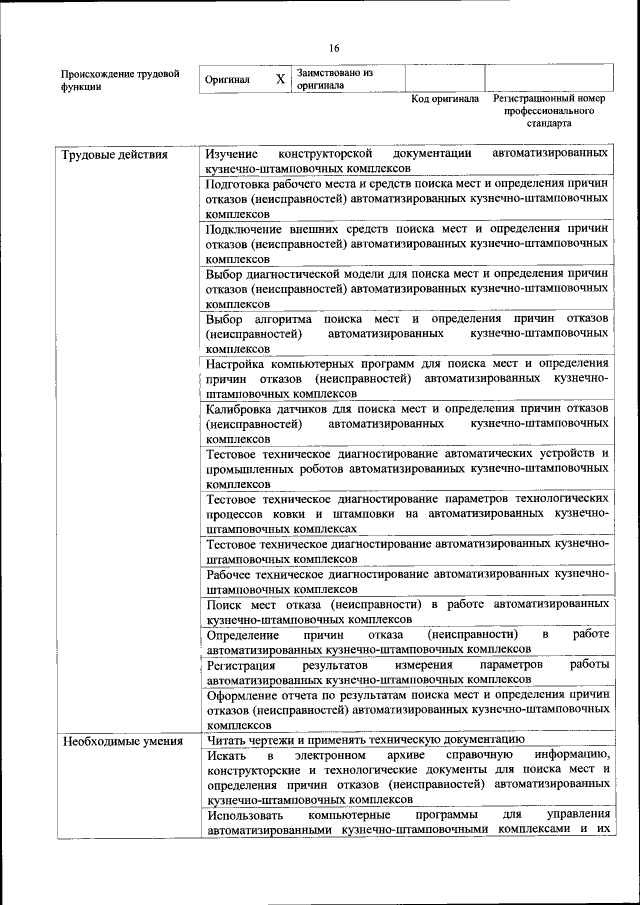 16

| Происхождение трудовой функции | Оригинал | X | Заимствовано из оригинала | | |
|---|---|---|---|---|---|
| | | | | Код оригинала | Регистрационный номер профессионального стандарта |

| | |
|---|---|
| Трудовые действия | Изучение конструкторской документации автоматизированных кузнечно-штамповочных комплексов |
| | Подготовка рабочего места и средств поиска мест и определения причин отказов (неисправностей) автоматизированных кузнечно-штамповочных комплексов |
| | Подключение внешних средств поиска мест и определения причин отказов (неисправностей) автоматизированных кузнечно-штамповочных комплексов |
| | Выбор диагностической модели для поиска мест и определения причин отказов (неисправностей) автоматизированных кузнечно-штамповочных комплексов |
| | Выбор алгоритма поиска мест и определения причин отказов (неисправностей) автоматизированных кузнечно-штамповочных комплексов |
| | Настройка компьютерных программ для поиска мест и определения причин отказов (неисправностей) автоматизированных кузнечно-штамповочных комплексов |
| | Калибровка датчиков для поиска мест и определения причин отказов (неисправностей) автоматизированных кузнечно-штамповочных комплексов |
| | Тестовое техническое диагностирование автоматических устройств и промышленных роботов автоматизированных кузнечно-штамповочных комплексов |
| | Тестовое техническое диагностирование параметров технологических процессов ковки и штамповки на автоматизированных кузнечно-штамповочных комплексах |
| | Тестовое техническое диагностирование автоматизированных кузнечно-штамповочных комплексов |
| | Рабочее техническое диагностирование автоматизированных кузнечно-штамповочных комплексов |
| | Поиск мест отказа (неисправности) в работе автоматизированных кузнечно-штамповочных комплексов |
| | Определение причин отказа (неисправности) в работе автоматизированных кузнечно-штамповочных комплексов |
| | Регистрация результатов измерения параметров работы автоматизированных кузнечно-штамповочных комплексов |
| | Оформление отчета по результатам поиска мест и определения причин отказов (неисправностей) автоматизированных кузнечно-штамповочных комплексов |
| Необходимые умения | Читать чертежи и применять техническую документацию |
| | Искать в электронном архиве справочную информацию, конструкторские и технологические документы для поиска мест и определения причин отказов (неисправностей) автоматизированных кузнечно-штамповочных комплексов |
| | Использовать компьютерные программы для управления автоматизированными кузнечно-штамповочными комплексами и их |